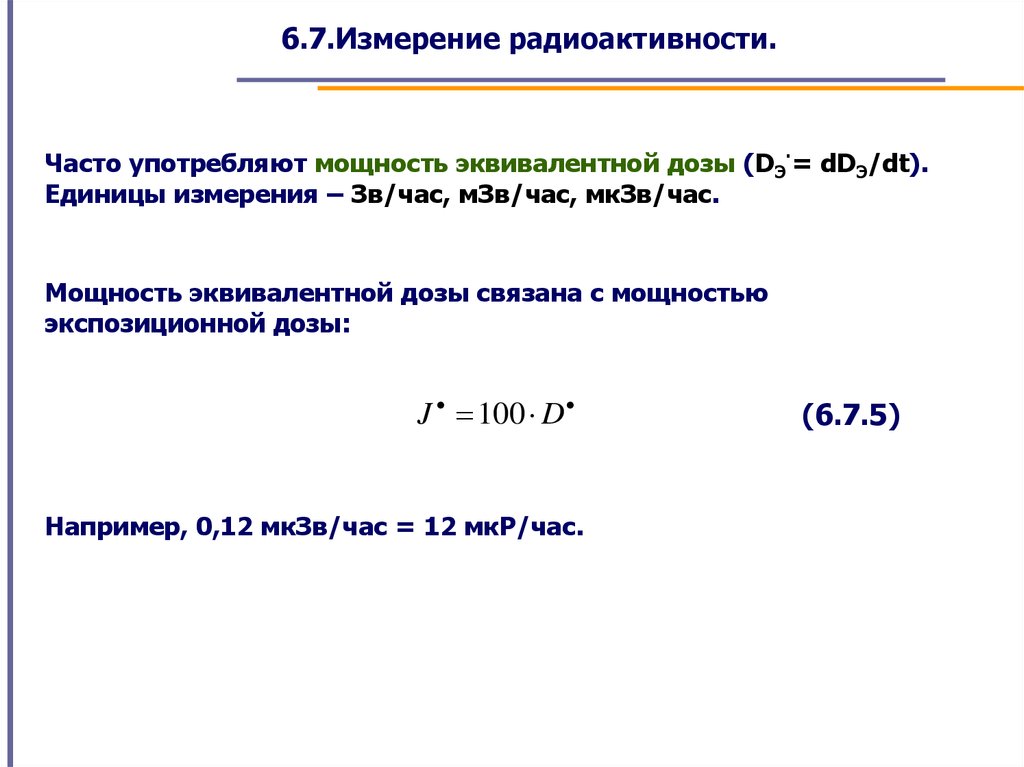 6.7.Измерение радиоактивности.

Часто употребляют мощность эквивалентной дозы ($D_Э^{\cdot} = dD_Э/dt$). Единицы измерения – Зв/час, мЗв/час, мкЗв/час.

Мощность эквивалентной дозы связана с мощностью экспозиционной дозы:

$J^{\bullet} = 100 \cdot D^{\bullet}$ (6.7.5)

Например, 0,12 мкЗв/час = 12 мкР/час.